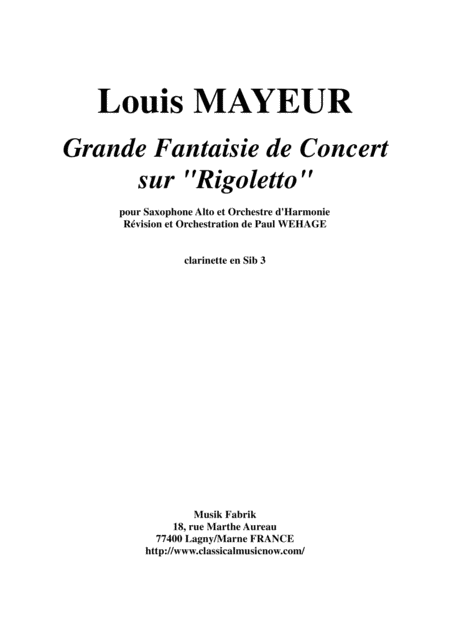 Louis MAYEUR

Grande Fantaisie de Concert sur "Rigoletto"

pour Saxophone Alto et Orchestre d'Harmonie
Révision et Orchestration de Paul WEHAGE

clarinette en Sib 3

Musik Fabrik
18, rue Marthe Aureau
77400 Lagny/Marne FRANCE
http://www.classicalmusicnow.com/